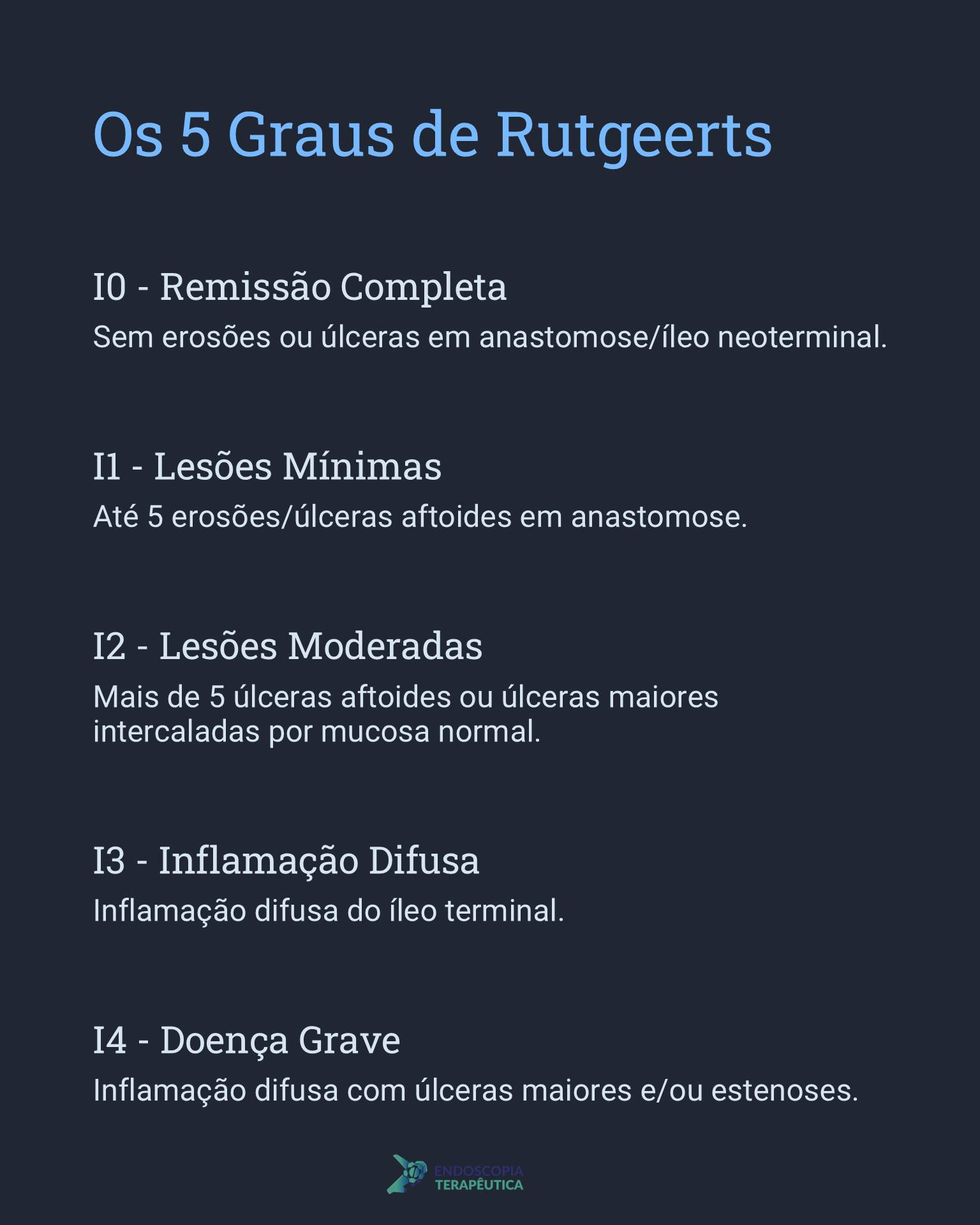 Os 5 Graus de Rutgeerts

I0 - Remissão Completa

Sem erosões ou úlceras em anastomose/íleo neoterminal.

I1 - Lesões Mínimas

Até 5 erosões/úlceras aftoides em anastomose.

I2 - Lesões Moderadas

Mais de 5 úlceras aftoides ou úlceras maiores intercaladas por mucosa normal.

I3 - Inflamação Difusa

Inflamação difusa do íleo terminal.

I4 - Doença Grave

Inflamação difusa com úlceras maiores e/ou estenoses.

ENDOSCOPIA
TERAPÊUTICA